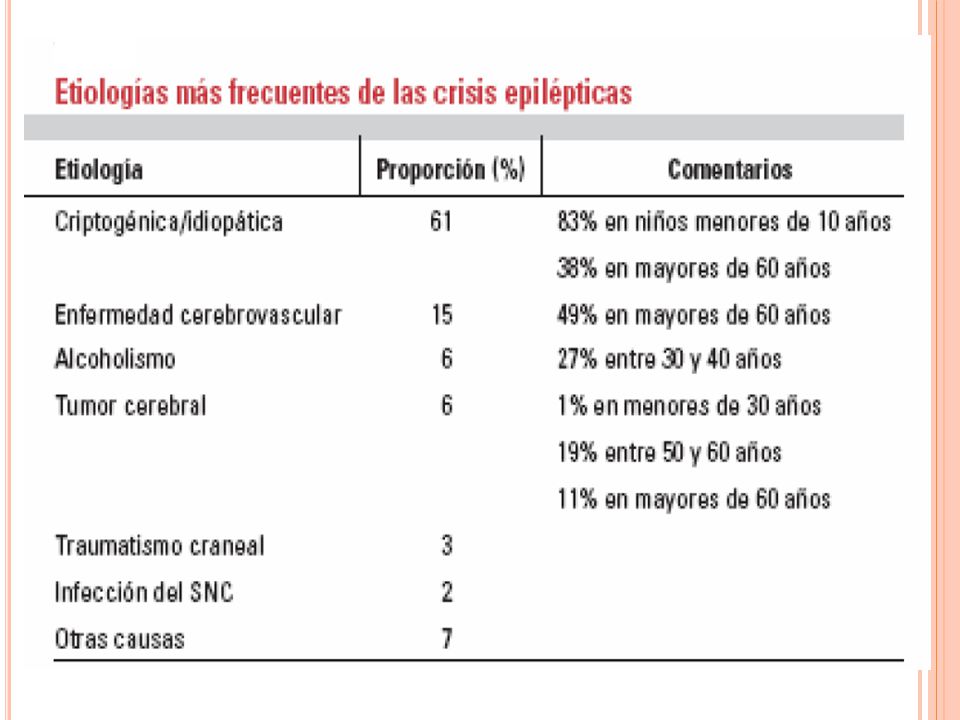 Etiologías más frecuentes de las crisis epilépticas

| Etiología | Proporción (%) | Comentarios |
|---|---|---|
| Criptogénica/idiopática | 61 | 83% en niños menores de 10 años |
| | | 38% en mayores de 60 años |
| Enfermedad cerebrovascular | 15 | 49% en mayores de 60 años |
| Alcoholismo | 6 | 27% entre 30 y 40 años |
| Tumor cerebral | 6 | 1% en menores de 30 años |
| | | 19% entre 50 y 60 años |
| | | 11% en mayores de 60 años |
| Traumatismo craneal | 3 | |
| Infección del SNC | 2 | |
| Otras causas | 7 | |